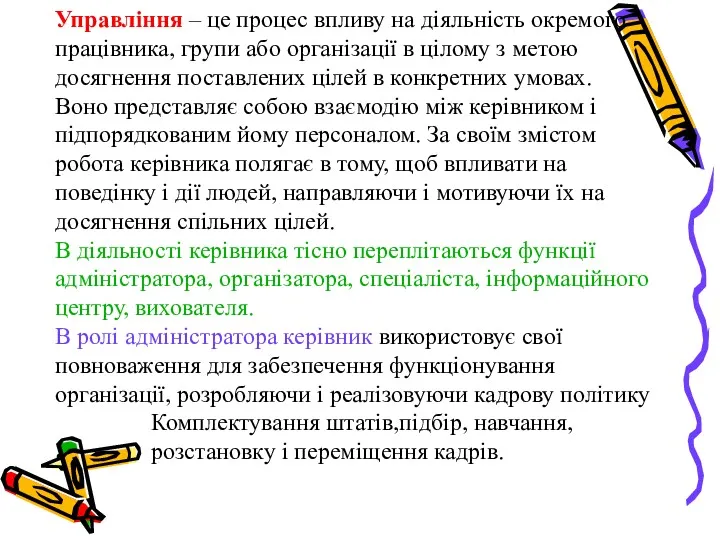 Управління – це процес впливу на діяльність окремого працівника, групи або організації в цілому з метою досягнення поставлених цілей в конкретних умовах. Воно представляє собою взаємодію між керівником і підпорядкованим йому персоналом. За своїм змістом робота керівника полягає в тому, щоб впливати на поведінку і дії людей, направляючи і мотивуючи їх на досягнення спільних цілей.

В діяльності керівника тісно переплітаються функції адміністратора, організатора, спеціаліста, інформаційного центру, вихователя.

В ролі адміністратора керівник використовує свої повноваження для забезпечення функціонування організації, розробляючи і реалізовуючи кадрову політику

Комплектування штатів,підбір, навчання, розстановку і переміщення кадрів.